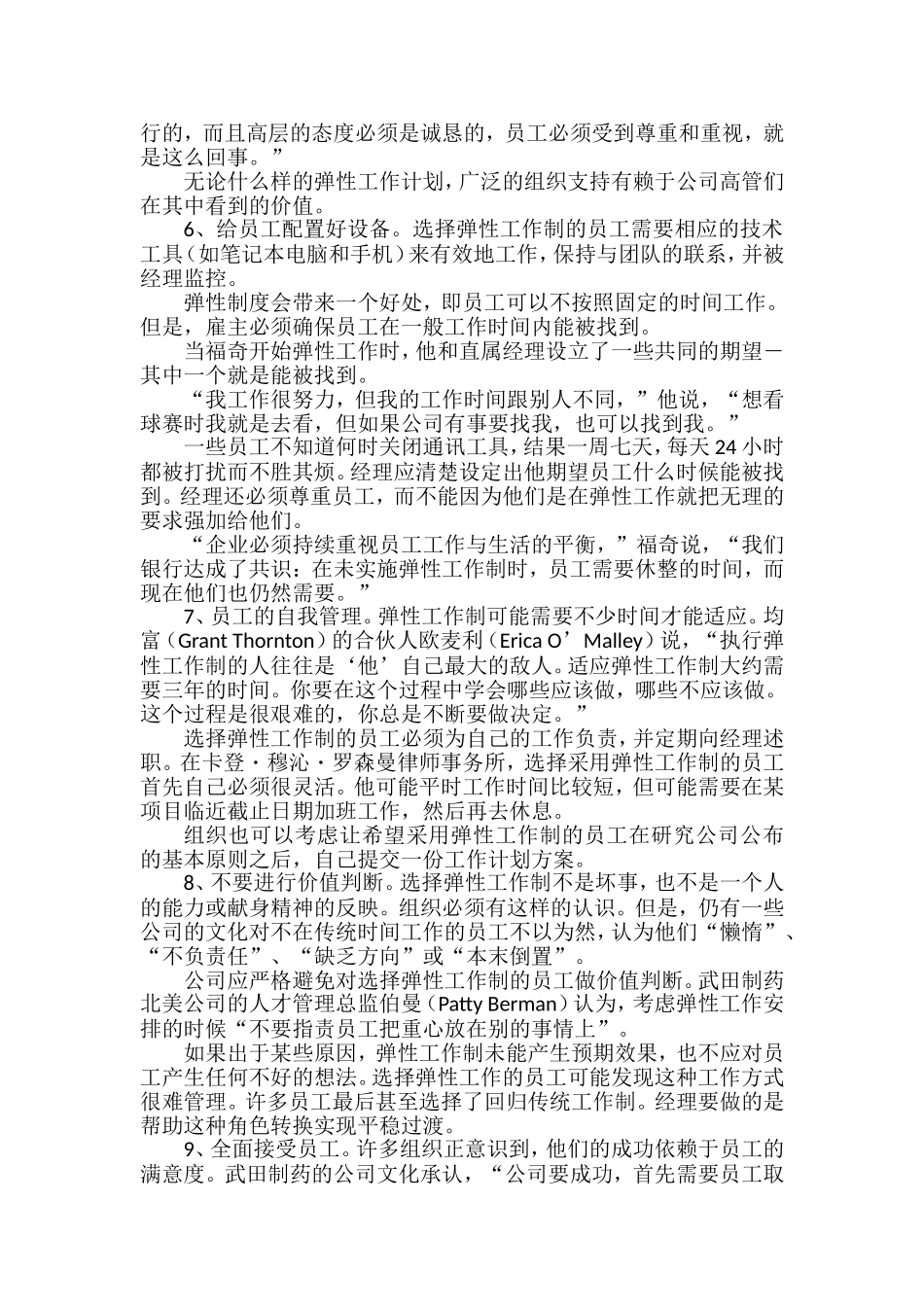 行的，而且高层的态度必须是诚恳的，员工必须受到尊重和重视，就是这么回事。”

无论什么样的弹性工作计划，广泛的组织支持有赖于公司高管们在其中看到的价值。

6、给员工配置好设备。选择弹性工作制的员工需要相应的技术工具（如笔记本电脑和手机）来有效地工作，保持与团队的联系，并被经理监控。

弹性制度会带来一个好处，即员工可以不按照固定的时间工作。但是，雇主必须确保员工在一般工作时间内能被找到。

当福奇开始弹性工作时，他和直属经理设立了一些共同的期望—其中一个就是能被找到。

“我工作很努力，但我的工作时间跟别人不同，”他说，“想看球赛时我就是去看，但如果公司有事要找我，也可以找到我。”

一些员工不知道何时关闭通讯工具，结果一周七天，每天 24 小时都被打扰而不胜其烦。经理应清楚设定出他期望员工什么时候能被找到。经理还必须尊重员工，而不能因为他们是在弹性工作就把无理的要求强加给他们。

“企业必须持续重视员工工作与生活的平衡，”福奇说，“我们银行达成了共识：在未实施弹性工作制时，员工需要休整的时间，而现在他们也仍然需要。”

7、员工的自我管理。弹性工作制可能需要不少时间才能适应。均富（Grant Thornton）的合伙人欧麦利（Erica O’Malley）说，“执行弹性工作制的人往往是‘他’自己最大的敌人。适应弹性工作制大约需要三年的时间。你要在这个过程中学会哪些应该做，哪些不应该做。这个过程是很艰难的，你总是不断要做决定。”

选择弹性工作制的员工必须为自己的工作负责，并定期向经理述职。在卡登·穆沁·罗森曼律师事务所，选择采用弹性工作制的员工首先自己必须很灵活。他可能平时工作时间比较短，但可能需要在某项目临近截止日期加班工作，然后再去休息。

组织也可以考虑让希望采用弹性工作制的员工在研究公司公布的基本原则之后，自己提交一份工作计划方案。

8、不要进行价值判断。选择弹性工作制不是坏事，也不是一个人的能力或献身精神的反映。组织必须有这样的认识。但是，仍有一些公司的文化对不在传统时间工作的员工不以为然，认为他们“懒惰”、“不负责任”、“缺乏方向”或“本末倒置”。

公司应严格避免对选择弹性工作制的员工做价值判断。武田制药北美公司的人才管理总监伯曼（Patty Berman）认为，考虑弹性工作安排的时候“不要指责员工把重心放在别的事情上”。

如果出于某些原因，弹性工作制未能产生预期效果，也不应对员工产生任何不好的想法。选择弹性工作的员工可能发现这种工作方式很难管理。许多员工最后甚至选择了回归传统工作制。经理要做的是帮助这种角色转换实现平稳过渡。

9、全面接受员工。许多组织正意识到，他们的成功依赖于员工的满意度。武田制药的公司文化承认，“公司要成功，首先需要员工取